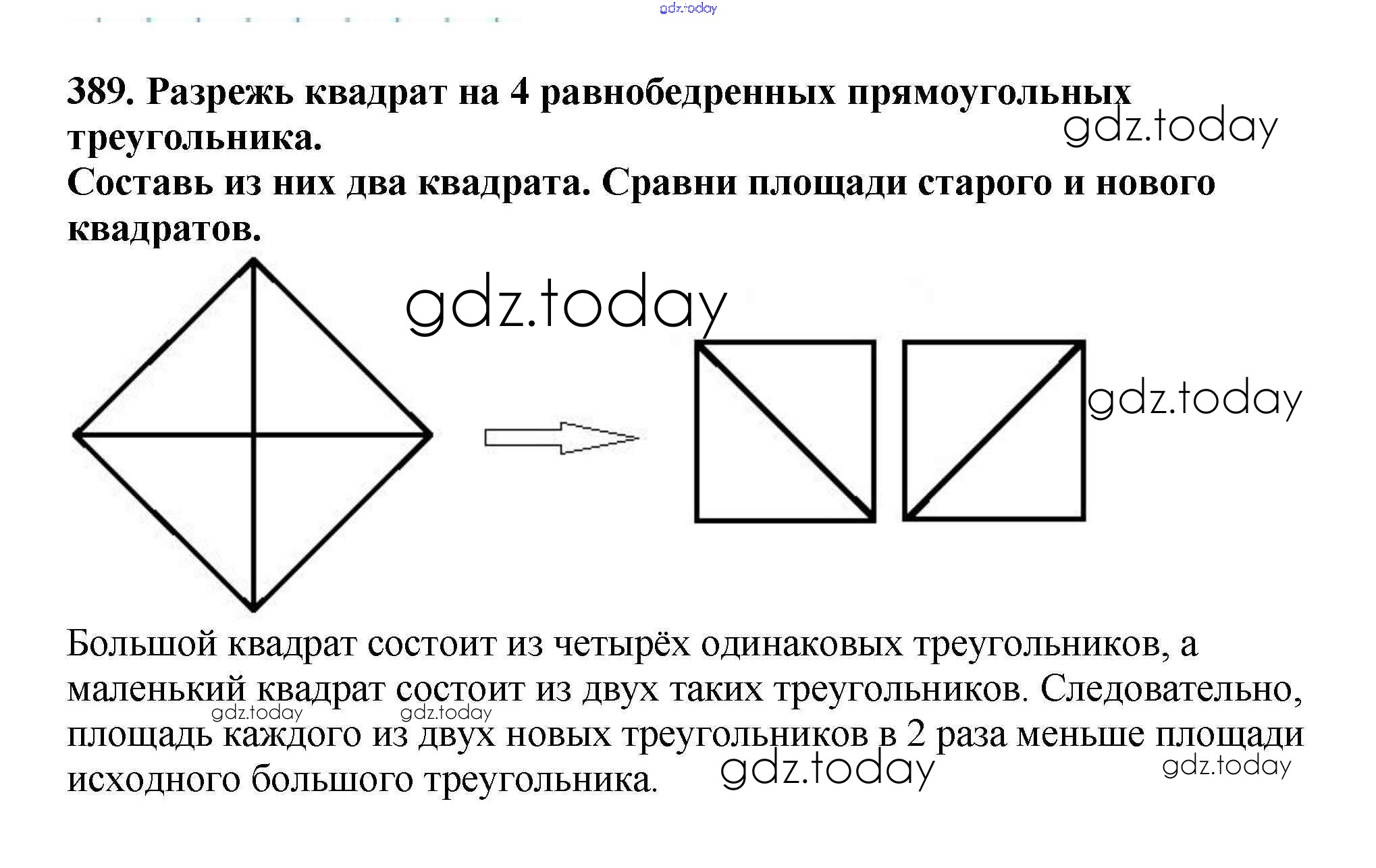 gdz.today

389. Разрежь квадрат на 4 равнобедренных прямоугольных треугольника.
Составь из них два квадрата. Сравни площади старого и нового квадратов.

gdz.today

gdz.today

gdz.today

Большой квадрат состоит из четырёх одинаковых треугольников, а маленький квадрат состоит из двух таких треугольников. Следовательно, площадь каждого из двух новых треугольников в 2 раза меньше площади исходного большого треугольника.

gdz.today gdz.today gdz.today gdz.today